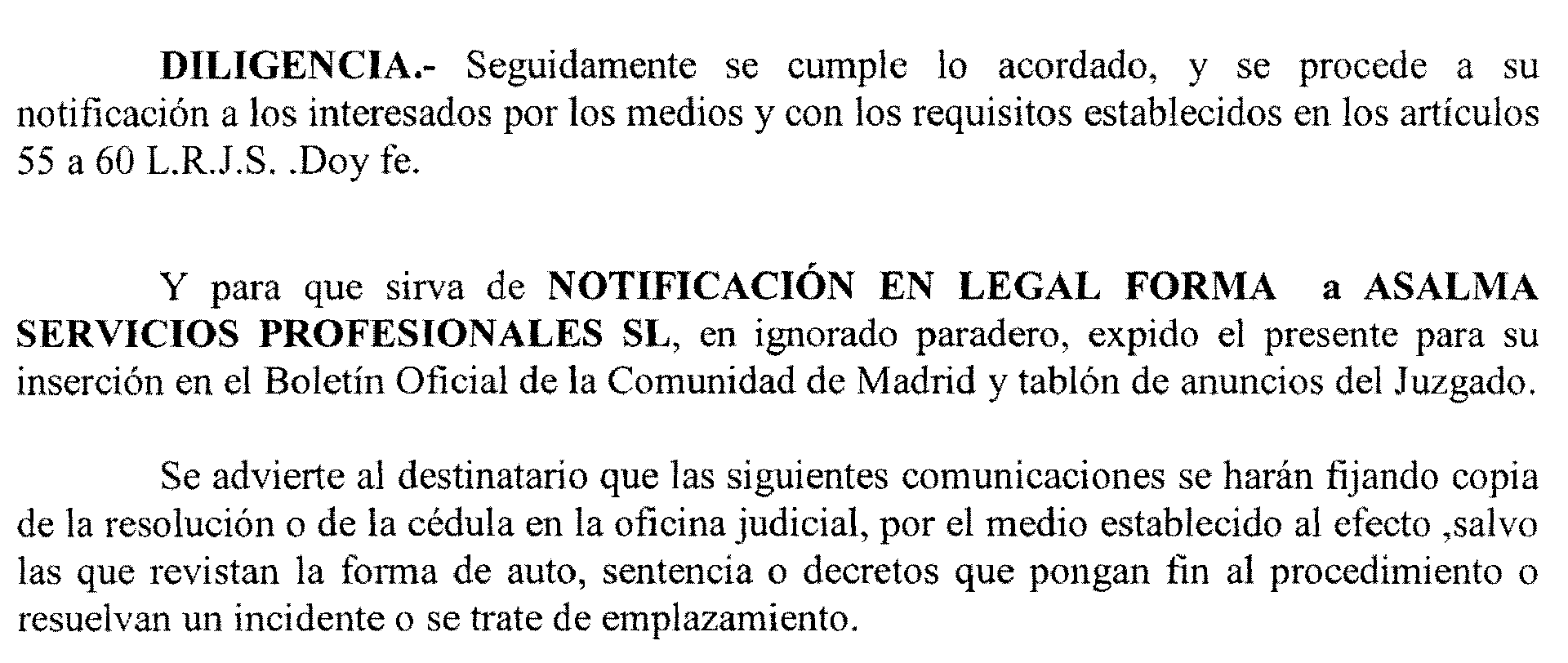 DILIGENCIA.- Seguidamente se cumple lo acordado, y se procede a su notificación a los interesados por los medios y con los requisitos establecidos en los artículos 55 a 60 L.R.J.S. .Doy fe.

Y para que sirva de NOTIFICACIÓN EN LEGAL FORMA a ASALMA SERVICIOS PROFESIONALES SL, en ignorado paradero, expido el presente para su inserción en el Boletín Oficial de la Comunidad de Madrid y tablón de anuncios del Juzgado.

Se advierte al destinatario que las siguientes comunicaciones se harán fijando copia de la resolución o de la cédula en la oficina judicial, por el medio establecido al efecto ,salvo las que revistan la forma de auto, sentencia o decretos que pongan fin al procedimiento o resuelvan un incidente o se trate de emplazamiento.